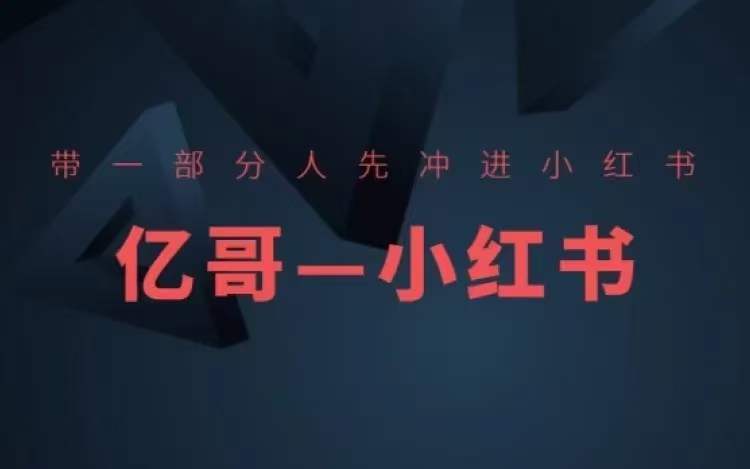 带一部分人先冲进小红书

亿哥一小红书